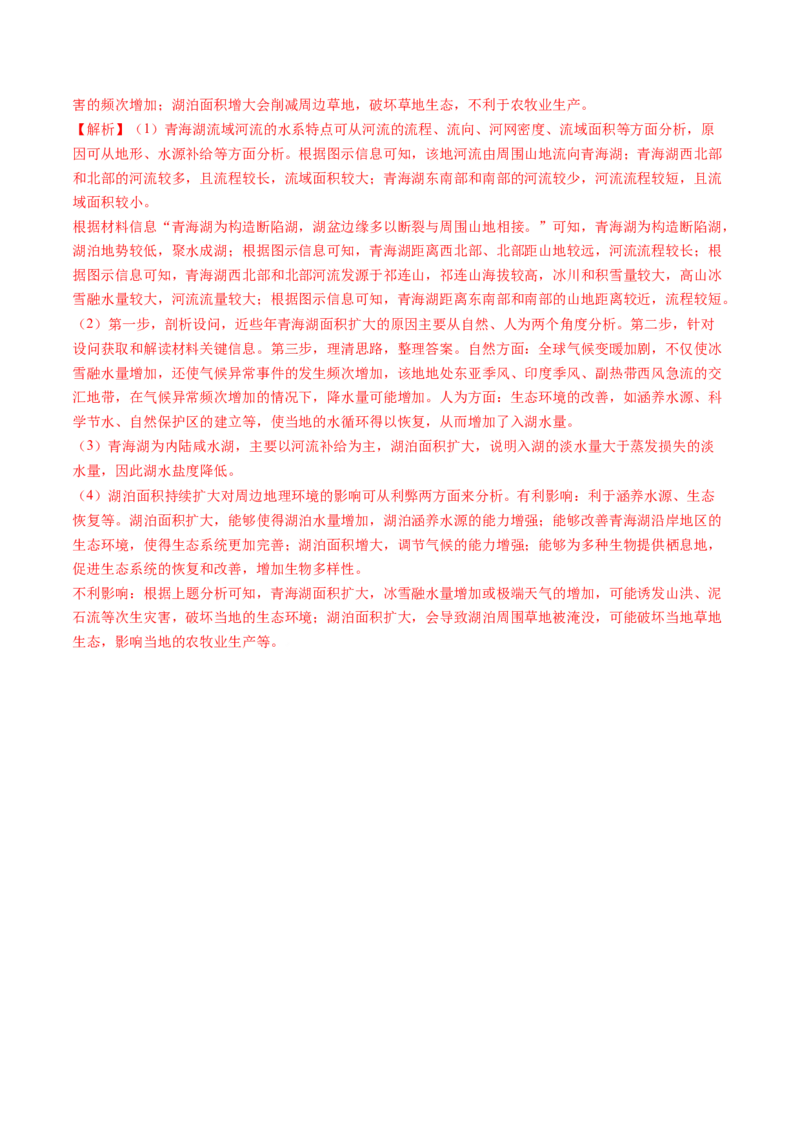 害的频次增加；湖泊面积增大会削减周边草地，破坏草地生态，不利于农牧业生产。

【解析】（1）青海湖流域河流的水系特点可从河流的流程、流向、河网密度、流域面积等方面分析，原因可从地形、水源补给等方面分析。根据图示信息可知，该地河流由周围山地流向青海湖；青海湖西北部和北部的河流较多，且流程较长，流域面积较大；青海湖东南部和南部的河流较少，河流流程较短，且流域面积较小。

根据材料信息“青海湖为构造断陷湖，湖盆边缘多以断裂与周围山地相接。”可知，青海湖为构造断陷湖，湖泊地势较低，聚水成湖；根据图示信息可知，青海湖距离西北部、北部距山地较远，河流流程较长；根据图示信息可知，青海湖西北部和北部河流发源于祁连山，祁连山海拔较高，冰川和积雪量较大，高山冰雪融水量较大，河流流量较大；根据图示信息可知，青海湖距离东南部和南部的山地距离较近，流程较短。

（2）第一步，剖析设问，近些年青海湖面积扩大的原因主要从自然、人为两个角度分析。第二步，针对设问获取和解读材料关键信息。第三步，理清思路，整理答案。自然方面：全球气候变暖加剧，不仅使冰雪融水量增加，还使气候异常事件的发生频次增加，该地地处东亚季风、印度季风、副热带西风急流的交汇地带，在气候异常频次增加的情况下，降水量可能增加。人为方面：生态环境的改善，如涵养水源、科学节水、自然保护区的建立等，使当地的水循环得以恢复，从而增加了入湖水量。

（3）青海湖为内陆咸水湖，主要以河流补给为主，湖泊面积扩大，说明入湖的淡水量大于蒸发损失的淡水量，因此湖水盐度降低。

（4）湖泊面积持续扩大对周边地理环境的影响可从利弊两方面来分析。有利影响：利于涵养水源、生态恢复等。湖泊面积扩大，能够使得湖泊水量增加，湖泊涵养水源的能力增强；能够改善青海湖沿岸地区的生态环境，使得生态系统更加完善；湖泊面积增大，调节气候的能力增强；能够为多种生物提供栖息地，促进生态系统的恢复和改善，增加生物多样性。

不利影响：根据上题分析可知，青海湖面积扩大，冰雪融水量增加或极端天气的增加，可能诱发山洪、泥石流等次生灾害，破坏当地的生态环境；湖泊面积扩大，会导致湖泊周围草地被淹没，可能破坏当地草地生态，影响当地的农牧业生产等。